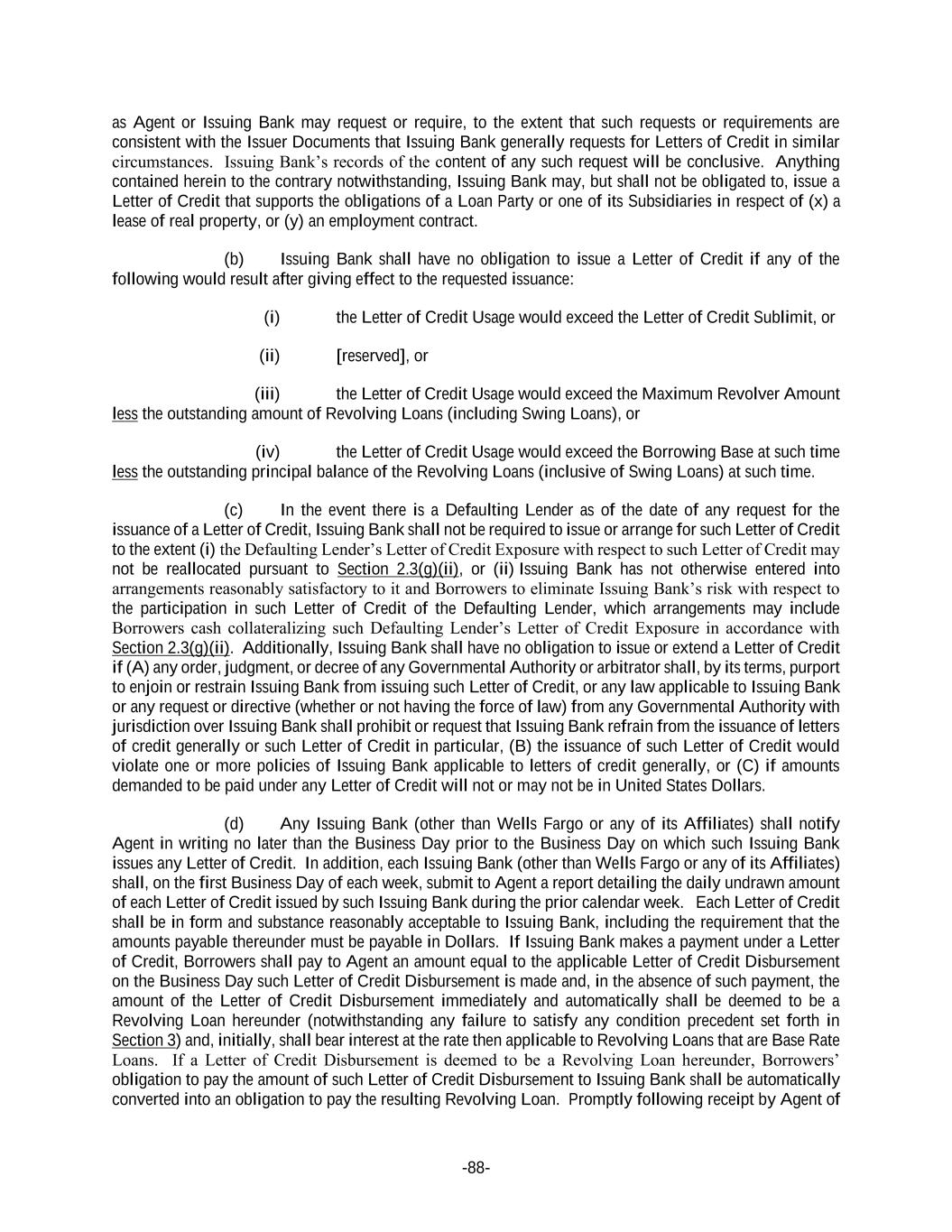 as Agent or Issuing Bank may request or require, to the extent that such requests or requirements are consistent with the Issuer Documents that Issuing Bank generally requests for Letters of Credit in similar circumstances. Issuing Bank's records of the content of any such request will be conclusive. Anything contained herein to the contrary notwithstanding, Issuing Bank may, but shall not be obligated to, issue a Letter of Credit that supports the obligations of a Loan Party or one of its Subsidiaries in respect of (x) a lease of real property, or (y) an employment contract.

(b) Issuing Bank shall have no obligation to issue a Letter of Credit if any of the following would result after giving effect to the requested issuance:

(i) the Letter of Credit Usage would exceed the Letter of Credit Sublimit, or

(ii) [reserved], or

(iii) the Letter of Credit Usage would exceed the Maximum Revolver Amount less the outstanding amount of Revolving Loans (including Swing Loans), or

(iv) the Letter of Credit Usage would exceed the Borrowing Base at such time less the outstanding principal balance of the Revolving Loans (inclusive of Swing Loans) at such time.

(c) In the event there is a Defaulting Lender as of the date of any request for the issuance of a Letter of Credit, Issuing Bank shall not be required to issue or arrange for such Letter of Credit to the extent (i) the Defaulting Lender's Letter of Credit Exposure with respect to such Letter of Credit may not be reallocated pursuant to Section 2.3(g)(ii), or (ii) Issuing Bank has not otherwise entered into arrangements reasonably satisfactory to it and Borrowers to eliminate Issuing Bank's risk with respect to the participation in such Letter of Credit of the Defaulting Lender, which arrangements may include Borrowers cash collateralizing such Defaulting Lender's Letter of Credit Exposure in accordance with Section 2.3(g)(ii). Additionally, Issuing Bank shall have no obligation to issue or extend a Letter of Credit if (A) any order, judgment, or decree of any Governmental Authority or arbitrator shall, by its terms, purport to enjoin or restrain Issuing Bank from issuing such Letter of Credit, or any law applicable to Issuing Bank or any request or directive (whether or not having the force of law) from any Governmental Authority with jurisdiction over Issuing Bank shall prohibit or request that Issuing Bank refrain from the issuance of letters of credit generally or such Letter of Credit in particular, (B) the issuance of such Letter of Credit would violate one or more policies of Issuing Bank applicable to letters of credit generally, or (C) if amounts demanded to be paid under any Letter of Credit will not or may not be in United States Dollars.

(d) Any Issuing Bank (other than Wells Fargo or any of its Affiliates) shall notify Agent in writing no later than the Business Day prior to the Business Day on which such Issuing Bank issues any Letter of Credit. In addition, each Issuing Bank (other than Wells Fargo or any of its Affiliates) shall, on the first Business Day of each week, submit to Agent a report detailing the daily undrawn amount of each Letter of Credit issued by such Issuing Bank during the prior calendar week. Each Letter of Credit shall be in form and substance reasonably acceptable to Issuing Bank, including the requirement that the amounts payable thereunder must be payable in Dollars. If Issuing Bank makes a payment under a Letter of Credit, Borrowers shall pay to Agent an amount equal to the applicable Letter of Credit Disbursement on the Business Day such Letter of Credit Disbursement is made and, in the absence of such payment, the amount of the Letter of Credit Disbursement immediately and automatically shall be deemed to be a Revolving Loan hereunder (notwithstanding any failure to satisfy any condition precedent set forth in Section 3) and, initially, shall bear interest at the rate then applicable to Revolving Loans that are Base Rate Loans. If a Letter of Credit Disbursement is deemed to be a Revolving Loan hereunder, Borrowers' obligation to pay the amount of such Letter of Credit Disbursement to Issuing Bank shall be automatically converted into an obligation to pay the resulting Revolving Loan. Promptly following receipt by Agent of

-88-